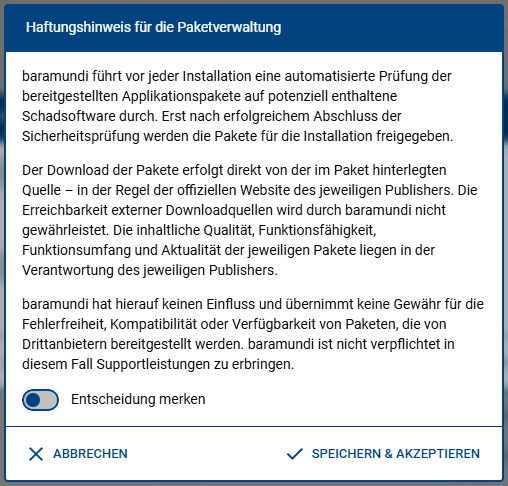 Haftungshinweis für die Paketverwaltung

baramundi führt vor jeder Installation eine automatisierte Prüfung der bereitgestellten Applikationspakete auf potenziell enthaltene Schadsoftware durch. Erst nach erfolgreichem Abschluss der Sicherheitsprüfung werden die Pakete für die Installation freigegeben.

Der Download der Pakete erfolgt direkt von der im Paket hinterlegten Quelle – in der Regel der offiziellen Website des jeweiligen Publishers. Die Erreichbarkeit externer Downloadquellen wird durch baramundi nicht gewährleistet. Die inhaltliche Qualität, Funktionsfähigkeit, Funktionsumfang und Aktualität der jeweiligen Pakete liegen in der Verantwortung des jeweiligen Publishers.

baramundi hat hierauf keinen Einfluss und übernimmt keine Gewähr für die Fehlerfreiheit, Kompatibilität oder Verfügbarkeit von Paketen, die von Drittanbietern bereitgestellt werden. baramundi ist nicht verpflichtet in diesem Fall Supportleistungen zu erbringen.

Entscheidung merken

ABBRECHEN

SPEICHERN & AKZEPTIEREN